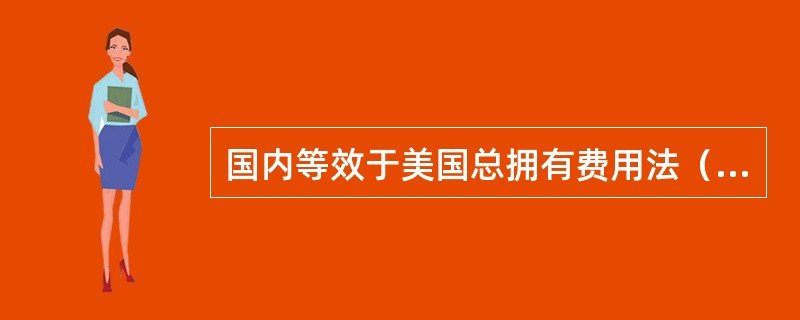 国内等效于美国总拥有费用法（...